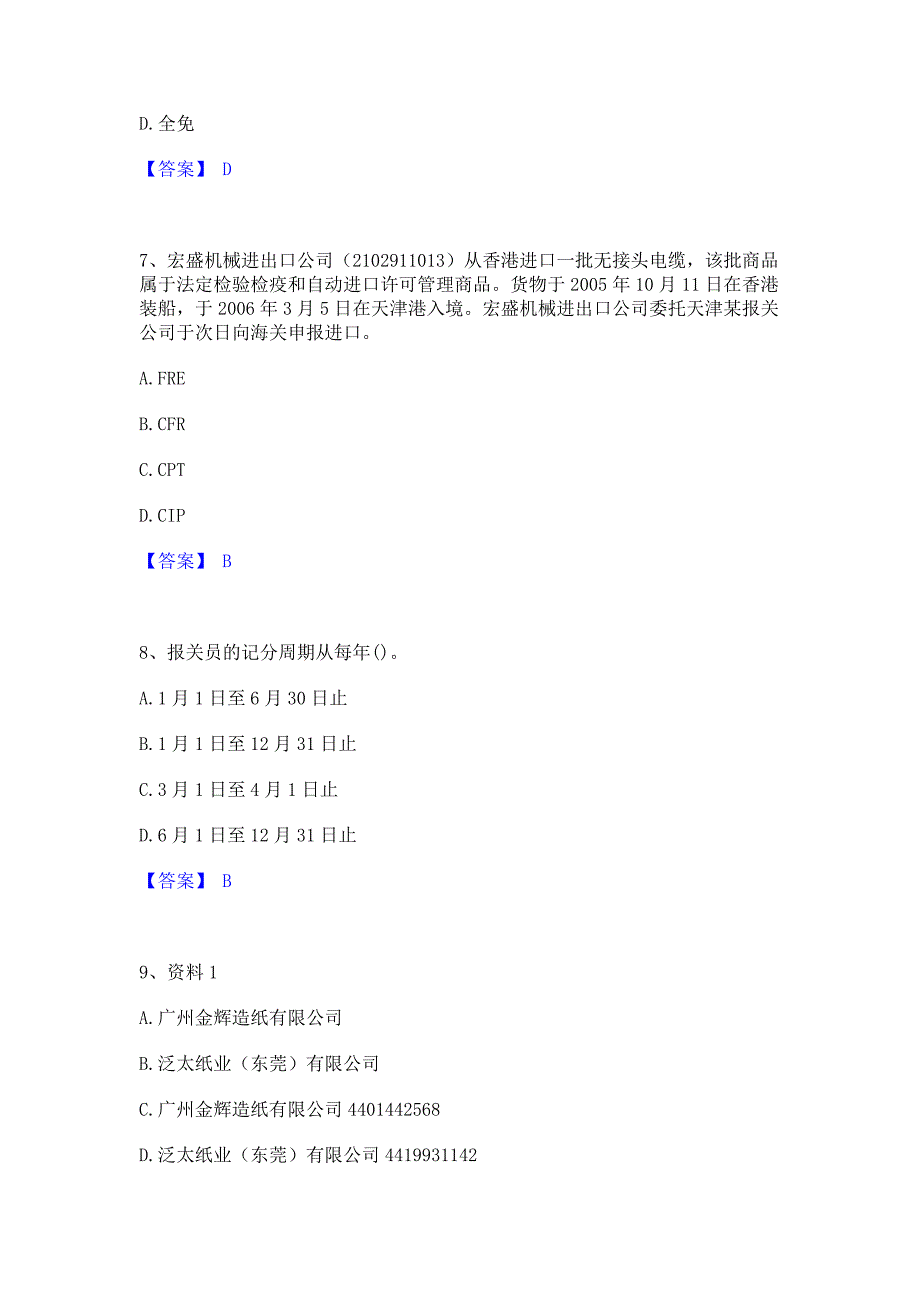 D. 全免

【答案】 D

7、宏盛机械进出口公司（2102911013）从香港进口一批无接头电缆，该批商品属于法定检验检疫和自动进口许可管理商品。货物于 2005 年 10 月 11 日在香港装船，于 2006 年 3 月 5 日在天津港入境。宏盛机械进出口公司委托天津某报关公司于次日向海关申报进口。

A. FRE

B. CFR

C. CPT

D. CIP

【答案】 B

8、报关员的记分周期从每年()。

A. 1 月 1 日至 6 月 30 日止

B. 1 月 1 日至 12 月 31 日止

C. 3 月 1 日至 4 月 1 日止

D. 6 月 1 日至 12 月 31 日止

【答案】 B

9、资料 1

A. 广州金辉造纸有限公司

B. 泛太纸业（东莞）有限公司

C. 广州金辉造纸有限公司 4401442568

D. 泛太纸业（东莞）有限公司 4419931142